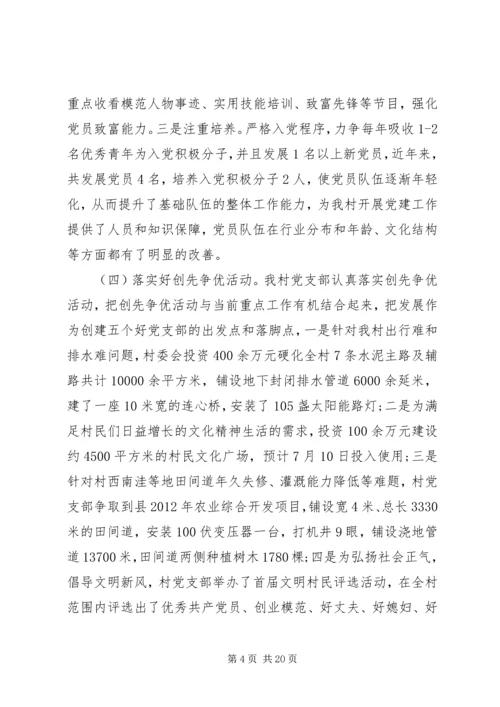 重点收看模范人物事迹、实用技能培训、致富先锋等节目，强化党员致富能力。三是注重培养。严格入党程序，力争每年吸收 1-2 名优秀青年为入党积极分子，并且发展 1 名以上新党员，近年来，共发展党员 4 名，培养入党积极分子 2 人，使党员队伍逐渐年轻化，从而提升了基础队伍的整体工作能力，为我村开展党建工作提供了人员和知识保障，党员队伍在行业分布和年龄、文化结构等方面都有了明显的改善。

（四）落实好创先争优活动。我村党支部认真落实创先争优活动，把创先争优活动与当前重点工作有机结合起来，把发展作为创建五个好党支部的出发点和落脚点，一是针对我村出行难和排水难问题，村委会投资 400 余万元硬化全村 7 条水泥主路及辅路共计 10000 余平方米，铺设地下封闭排水管道 6000 余延米，建了一座 10 米宽的连心桥，安装了 105 盏太阳能路灯；二是为满足村民们日益增长的文化精神生活的需求，投资 100 余万元建设约 4500 平方米的村民文化广场，预计 7 月 10 日投入使用；三是针对村西南洼等地田间道年久失修、灌溉能力降低等难题，村党支部争取到县 2012 年农业综合开发项目，铺设宽 4 米、总长 3330 米的田间道，安装 100 伏变压器一台，打机井 9 眼，铺设浇地管道 13700 米，田间道两侧种植树木 1780 棵；四是为弘扬社会正气，倡导文明新风，村党支部举办了首届文明村民评选活动，在全村范围内评选出了优秀共产党员、创业模范、好丈夫、好媳妇、好

第 4 页 共 20 页